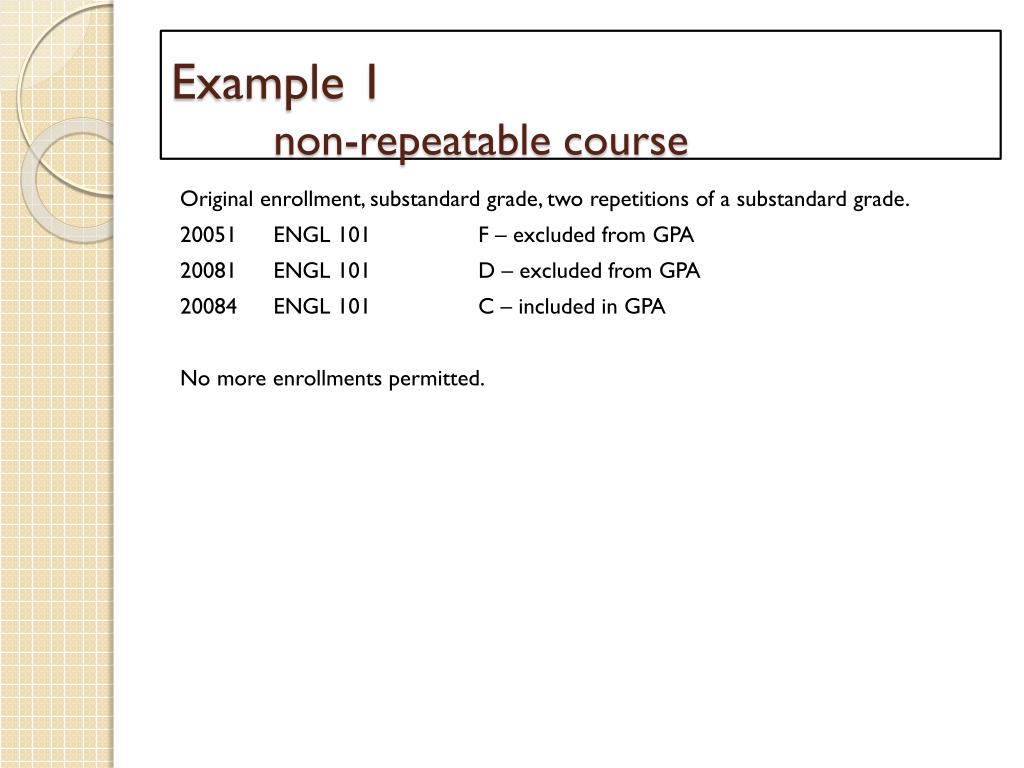 Example 1
non-repeatable course

Original enrollment, substandard grade, two repetitions of a substandard grade.

20051 ENGL 101 F – excluded from GPA
20081 ENGL 101 D – excluded from GPA
20084 ENGL 101 C – included in GPA

No more enrollments permitted.